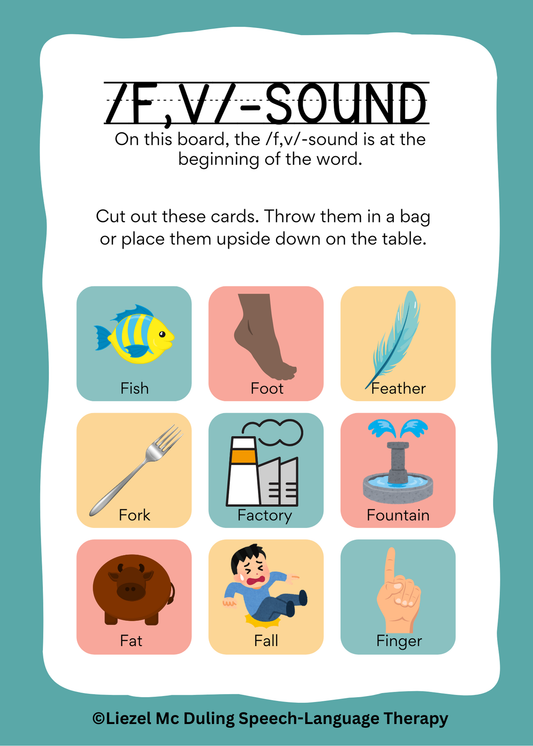 /F,V/-SOUND

On this board, the /f,v/-sound is at the beginning of the word.

Cut out these cards. Throw them in a bag or place them upside down on the table.

Fish

Foot

Feather

Fork

Factory

Fountain

Fat

Fall

Finger

©Liezel Mc Duling Speech-Language Therapy